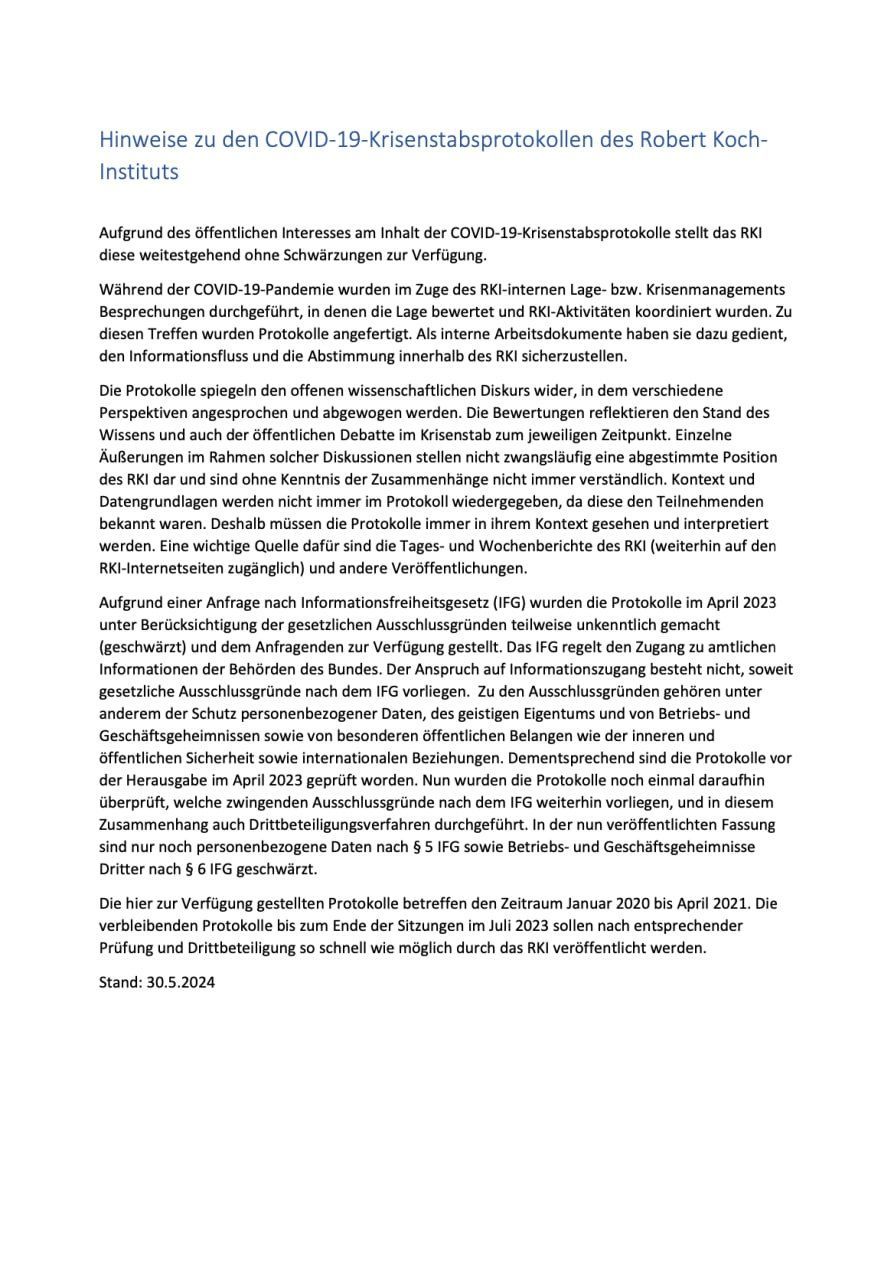 Hinweise zu den COVID-19-Krisenstabsprotokollen des Robert Koch-Instituts

Aufgrund des öffentlichen Interesses am Inhalt der COVID-19-Krisenstabsprotokolle stellt das RKI diese weitestgehend ohne Schwärzungen zur Verfügung.

Während der COVID-19-Pandemie wurden im Zuge des RKI-internen Lage- bzw. Krisenmanagements Besprechungen durchgeführt, in denen die Lage bewertet und RKI-Aktivitäten koordiniert wurden. Zu diesen Treffen wurden Protokolle angefertigt. Als interne Arbeitsdokumente haben sie dazu gedient, den Informationsfluss und die Abstimmung innerhalb des RKI sicherzustellen.

Die Protokolle spiegeln den offenen wissenschaftlichen Diskurs wider, in dem verschiedene Perspektiven angesprochen und abgewogen werden. Die Bewertungen reflektieren den Stand des Wissens und auch der öffentlichen Debatte im Krisenstab zum jeweiligen Zeitpunkt. Einzelne Äußerungen im Rahmen solcher Diskussionen stellen nicht zwangsläufig eine abgestimmte Position des RKI dar und sind ohne Kenntnis der Zusammenhänge nicht immer verständlich. Kontext und Datengrundlagen werden nicht immer im Protokoll wiedergegeben, da diese den Teilnehmenden bekannt waren. Deshalb müssen die Protokolle immer in ihrem Kontext gesehen und interpretiert werden. Eine wichtige Quelle dafür sind die Tages- und Wochenberichte des RKI (weiterhin auf den RKI-Internetseiten zugänglich) und andere Veröffentlichungen.

Aufgrund einer Anfrage nach Informationsfreiheitsgesetz (IFG) wurden die Protokolle im April 2023 unter Berücksichtigung der gesetzlichen Ausschlussgründen teilweise unkenntlich gemacht (geschwärzt) und dem Anfragenden zur Verfügung gestellt. Das IFG regelt den Zugang zu amtlichen Informationen der Behörden des Bundes. Der Anspruch auf Informationszugang besteht nicht, soweit gesetzliche Ausschlussgründe nach dem IFG vorliegen. Zu den Ausschlussgründen gehören unter anderem der Schutz personenbezogener Daten, des geistigen Eigentums und von Betriebs- und Geschäftsgeheimnissen sowie von besonderen öffentlichen Belangen wie der inneren und öffentlichen Sicherheit sowie internationalen Beziehungen. Dementsprechend sind die Protokolle vor der Herausgabe im April 2023 geprüft worden. Nun wurden die Protokolle noch einmal daraufhin überprüft, welche zwingenden Ausschlussgründe nach dem IFG weiterhin vorliegen, und in diesem Zusammenhang auch Drittbeteiligungsverfahren durchgeführt. In der nun veröffentlichten Fassung sind nur noch personenbezogene Daten nach § 5 IFG sowie Betriebs- und Geschäftsgeheimnisse Dritter nach § 6 IFG geschwärzt.

Die hier zur Verfügung gestellten Protokolle betreffen den Zeitraum Januar 2020 bis April 2021. Die verbleibenden Protokolle bis zum Ende der Sitzungen im Juli 2023 sollen nach entsprechender Prüfung und Drittbeteiligung so schnell wie möglich durch das RKI veröffentlicht werden.

Stand: 30.5.2024